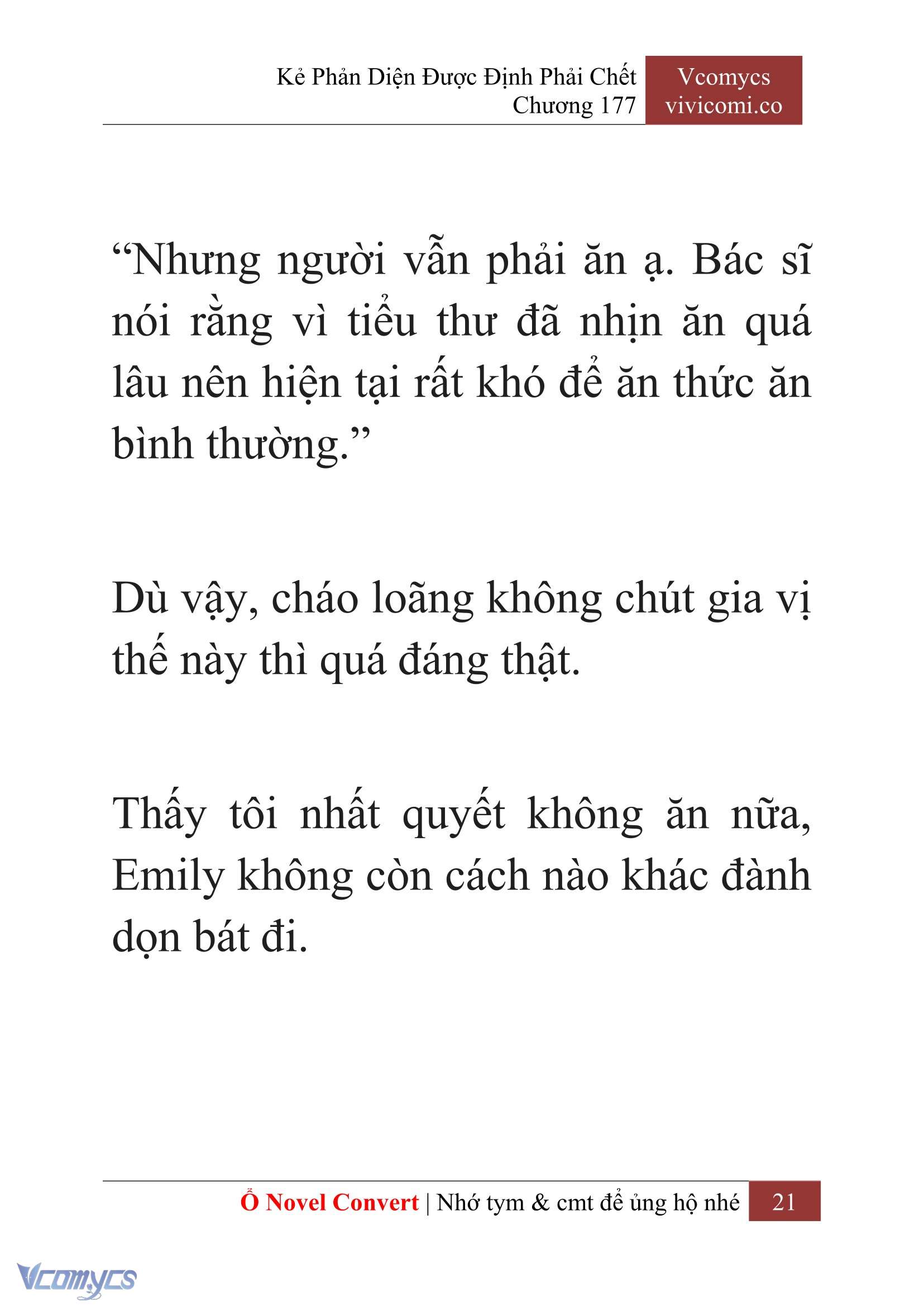 Kẻ Phản Diện Được Định Phải Chết
Chương 177

Vcomycs
vivicomi.co

“Nhưng người vẫn phải ăn ạ. Bác sĩ nói rằng vì tiểu thư đã nhịn ăn quá lâu nên hiện tại rất khó để ăn thức ăn bình thường.”

Dù vậy, cháo loãng không chút gia vị thế này thì quá đáng thật.

Thấy tôi nhất quyết không ăn nữa, Emily không còn cách nào khác đành dọn bát đi.

Ổ Novel Convert | Nhớ tym & cmt để ủng hộ nhé 21

Vcomycs